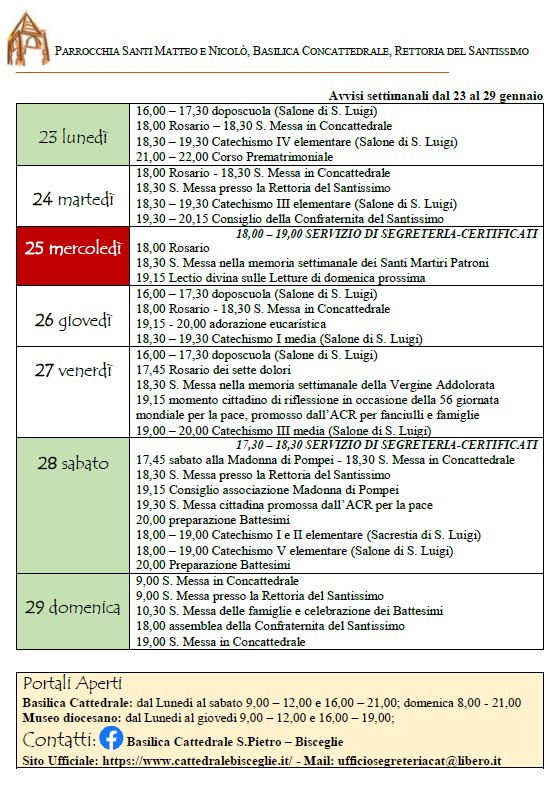 PARROCCHIA SANTI MATTEO E NICOLÒ, BASILICA CONCATTEDRALE, RETTORIA DEL SANTISSIMO

Avvisi settimanali dal 23 al 29 gennaio

| | |
|---|---|
| 23 lunedì | 16,00 – 17,30 doposcuola (Salone di S. Luigi)<br>18,00 Rosario – 18,30 S. Messa in Concattedrale<br>18,30 – 19,30 Catechismo IV elementare (Salone di S. Luigi)<br>21,00 – 22,00 Corso Prematrimoniale |
| 24 martedì | 18,00 Rosario - 18,30 S. Messa in Concattedrale<br>18,30 S. Messa presso la Rettoria del Santissimo<br>18,30 – 19,30 Catechismo III elementare (Salone di S. Luigi)<br>19,30 – 20,15 Consiglio della Confraternita del Santissimo |
| 25 mercoledì | 18,00 – 19,00 SERVIZIO DI SEGRETERIA-CERTIFICATI<br>18,00 Rosario<br>18,30 S. Messa nella memoria settimanale dei Santi Martiri Patroni<br>19,15 Lectio divina sulle Letture di domenica prossima |
| 26 giovedì | 16,00 – 17,30 doposcuola (Salone di S. Luigi)<br>18,00 Rosario - 18,30 S. Messa in Concattedrale<br>19,15 - 20,00 adorazione eucaristica<br>18,30 – 19,30 Catechismo I media (Salone di S. Luigi) |
| 27 venerdì | 16,00 – 17,30 doposcuola (Salone di S. Luigi)<br>17,45 Rosario dei sette dolori<br>18,30 S. Messa nella memoria settimanale della Vergine Addolorata<br>19,15 momento cittadino di riflessione in occasione della 56 giornata mondiale per la pace, promosso dall'ACR per fanciulli e famiglie<br>19,00 – 20,00 Catechismo III media (Salone di S. Luigi) |
| 28 sabato | 17,30 – 18,30 SERVIZIO DI SEGRETERIA-CERTIFICATI<br>17,45 sabato alla Madonna di Pompei - 18,30 S. Messa in Concattedrale<br>18,30 S. Messa presso la Rettoria del Santissimo<br>19,15 Consiglio associazione Madonna di Pompei<br>19,30 S. Messa cittadina promossa dall'ACR per la pace<br>20,00 preparazione Battesimi<br>18,00 – 19,00 Catechismo I e II elementare (Sacrestia di S. Luigi)<br>18,00 – 19,00 Catechismo V elementare (Salone di S. Luigi)<br>20,00 Preparazione Battesimi |
| 29 domenica | 9,00 S. Messa in Concattedrale<br>9,00 S. Messa presso la Rettoria del Santissimo<br>10,30 S. Messa delle famiglie e celebrazione dei Battesimi<br>18,00 assemblea della Confraternita del Santissimo<br>19,00 S. Messa in Concattedrale |

Portali Aperti
Basilica Cattedrale: dal Lunedì al sabato 9,00 – 12,00 e 16,00 – 21,00; domenica 8,00 - 21,00
Museo diocesano: dal Lunedì al giovedì 9,00 – 12,00 e 16,00 – 19,00;
Contatti: Basilica Cattedrale S.Pietro – Bisceglie
Sito Ufficiale: https://www.cattedralebisceglie.it/ - Mail: ufficiosegreteriacat@libero.it